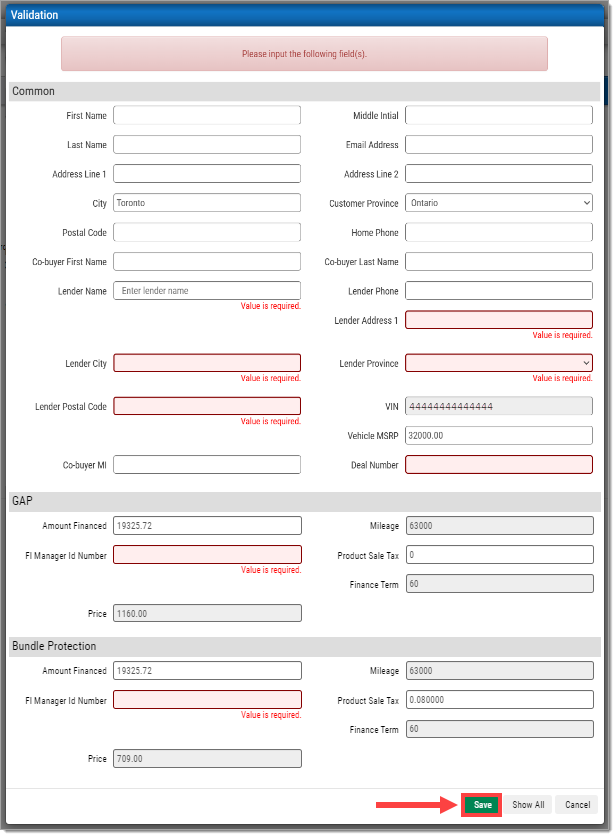 Validation

Please input the following field(s).

Common

First Name

Middle Intial

Last Name

Email Address

Address Line 1

Address Line 2

City Toronto

Customer Province Ontario

Postal Code

Home Phone

Co-buyer First Name

Co-buyer Last Name

Lender Name Enter lender name
Value is required.

Lender Phone

Lender Address 1
Value is required.

Lender City
Value is required.

Lender Province
Value is required.

Lender Postal Code
Value is required.

VIN 44444444444444

Vehicle MSRP 32000.00

Co-buyer MI

Deal Number

GAP

Amount Financed 19325.72

Mileage 63000

FI Manager Id Number
Value is required.

Product Sale Tax 0

Finance Term 60

Price 1160.00

Bundle Protection

Amount Financed 19325.72

Mileage 63000

FI Manager Id Number
Value is required.

Product Sale Tax 0.080000

Finance Term 60

Price 709.00

Save Show All Cancel